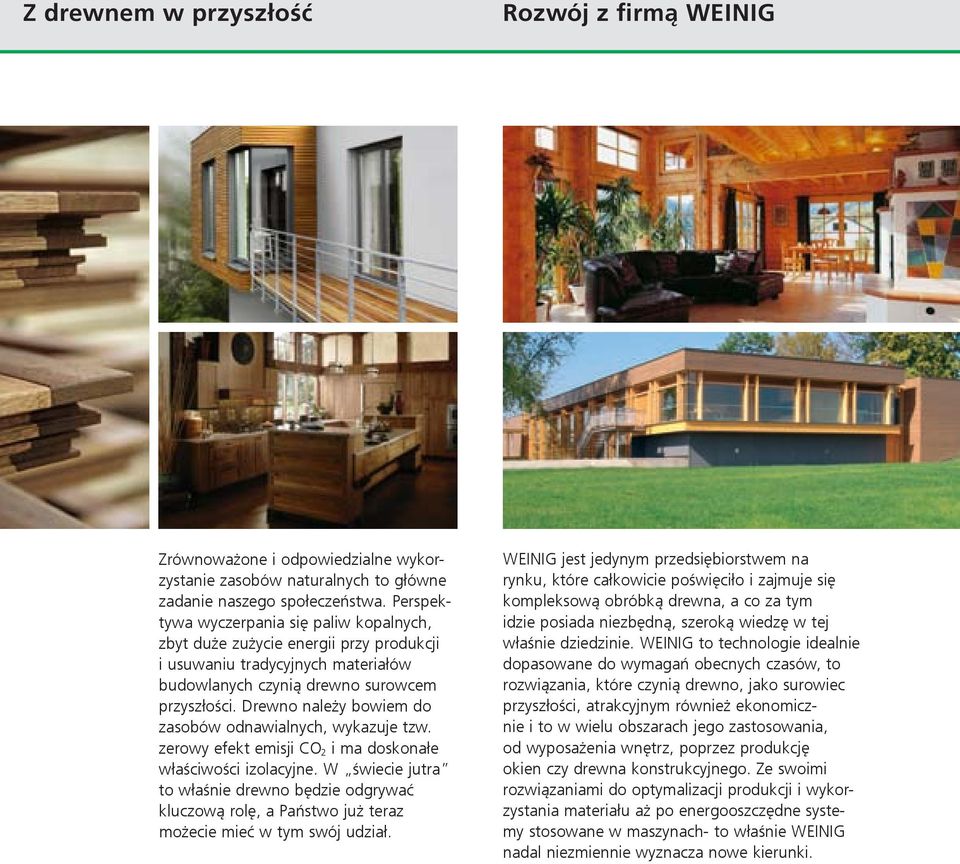 Z drewnem w przyszłość

Zrównoważone i odpowiedzialne wykorzystanie zasobów naturalnych to główne zadanie naszego społeczeństwa. Perspektywa wyczerpania się paliw kopalnych, zbyt duże zużycie energii przy produkcji i usuwaniu tradycyjnych materiałów budowlanych czynią drewno surowcem przyszłości. Drewno należy bowiem do zasobów odnawialnych, wykazuje tzw. zerowy efekt emisji $CO_2$ i ma doskonałe właściwości izolacyjne. W „świecie jutra" to właśnie drewno będzie odgrywać kluczową rolę, a Państwo już teraz możecie mieć w tym swój udział.

Rozwój z firmą WEINIG

WEINIG jest jedynym przedsiębiorstwem na rynku, które całkowicie poświęciło i zajmuje się kompleksową obróbką drewna, a co za tym idzie posiada niezbędną, szeroką wiedzę w tej właśnie dziedzinie. WEINIG to technologie idealnie dopasowane do wymagań obecnych czasów, to rozwiązania, które czynią drewno, jako surowiec przyszłości, atrakcyjnym również ekonomicznie i to w wielu obszarach jego zastosowania, od wyposażenia wnętrz, poprzez produkcję okien czy drewna konstrukcyjnego. Ze swoimi rozwiązaniami do optymalizacji produkcji i wykorzystania materiału aż po energooszczędne systemy stosowane w maszynach- to właśnie WEINIG nadal niezmiennie wyznacza nowe kierunki.